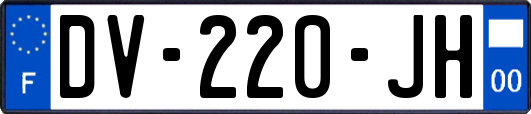 F

DV-220-JH

00